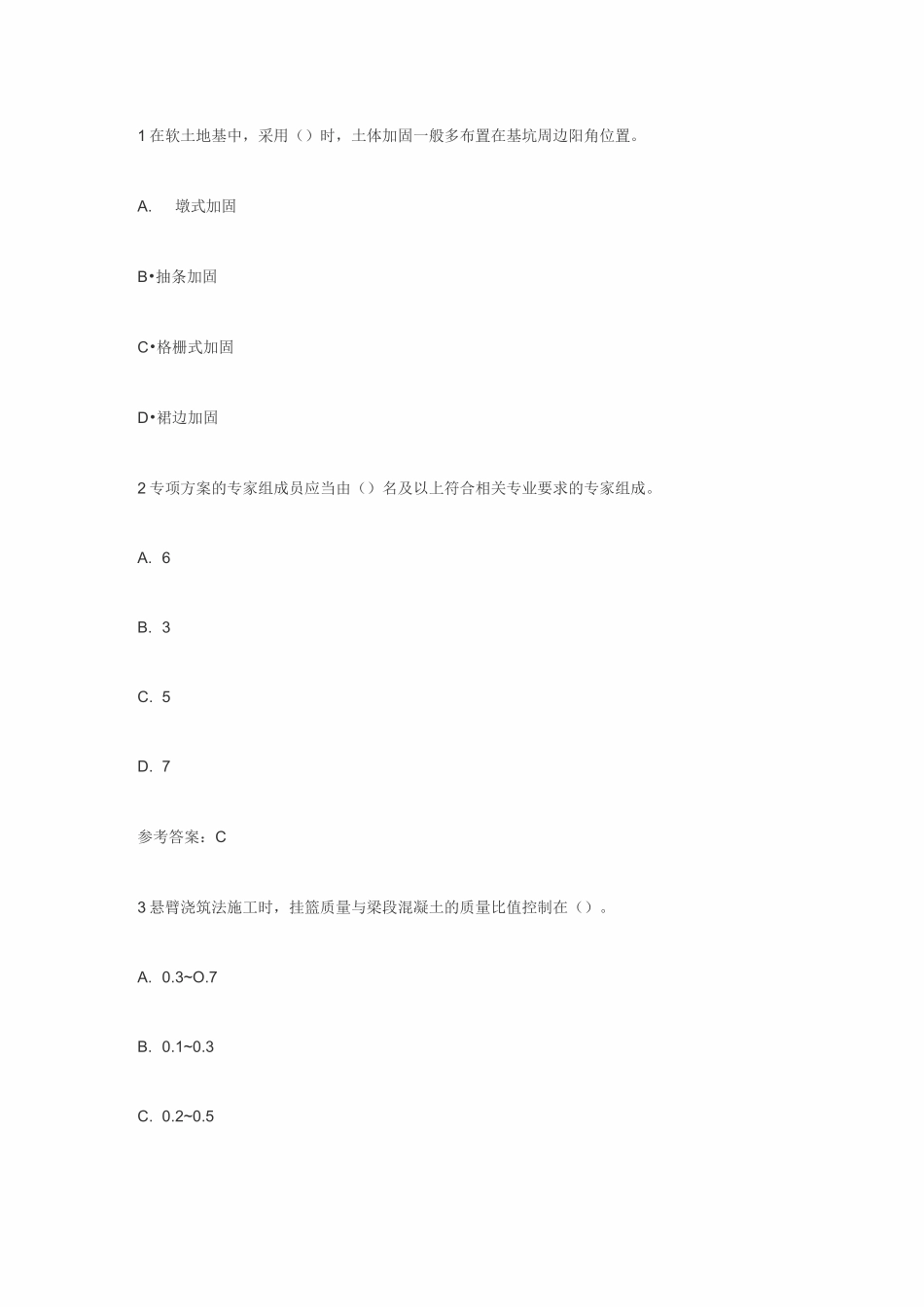 1 在软土地基中，采用（）时，土体加固一般多布置在基坑周边阳角位置。

A.　墩式加固

B•抽条加固

C•格栅式加固

D•裙边加固

2 专项方案的专家组成员应当由（）名及以上符合相关专业要求的专家组成。

A. 6

B. 3

C. 5

D. 7

参考答案：C

3 悬臂浇筑法施工时，挂篮质量与梁段混凝土的质量比值控制在（）。

A. 0.3~O.7

B. 0.1~0.3

C. 0.2~0.5